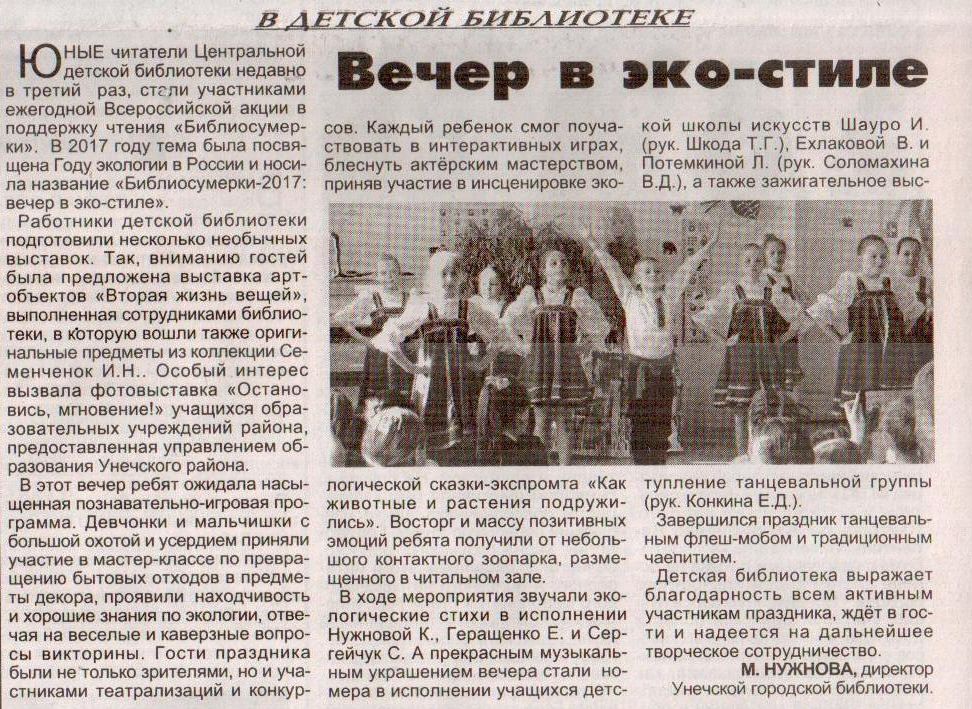 В ДЕТСКОЙ БИБЛИОТЕКЕ

Вечер в эко-стиле

ЮНЫЕ читатели Центральной детской библиотеки недавно в третий раз, стали участниками ежегодной Всероссийской акции в поддержку чтения «Библиосумерки». В 2017 году тема была посвящена Году экологии в России и носила название «Библиосумерки-2017: вечер в эко-стиле».

Работники детской библиотеки подготовили несколько необычных выставок. Так, вниманию гостей была предложена выставка арт-объектов «Вторая жизнь вещей», выполненная сотрудниками библиотеки, в которую вошли также оригинальные предметы из коллекции Семенченок И.Н.. Особый интерес вызвала фотовыставка «Остановись, мгновение!» учащихся образовательных учреждений района, предоставленная управлением образования Унечского района.

В этот вечер ребят ожидала насыщенная познавательно-игровая программа. Девчонки и мальчишки с большой охотой и усердием приняли участие в мастер-классе по превращению бытовых отходов в предметы декора, проявили находчивость и хорошие знания по экологии, отвечая на веселые и каверзные вопросы викторины. Гости праздника были не только зрителями, но и участниками театрализаций и конкурсов. Каждый ребенок смог поучаствовать в интерактивных играх, блеснуть актёрским мастерством, приняв участие в инсценировке экологической сказки-экспромта «Как животные и растения подружились». Восторг и массу позитивных эмоций ребята получили от небольшого контактного зоопарка, размещенного в читальном зале.

В ходе мероприятия звучали экологические стихи в исполнении Нужновой К., Геращенко Е. и Сергейчук С. А прекрасным музыкальным украшением вечера стали номера в исполнении учащихся детской школы искусств Шауро И. (рук. Шкода Т.Г.), Ехлаковой В. и Потемкиной Л. (рук. Соломахина В.Д.), а также зажигательное выступление танцевальной группы (рук. Конкина Е.Д.).

Завершился праздник танцевальным флеш-мобом и традиционным чаепитием.

Детская библиотека выражает благодарность всем активным участникам праздника, ждёт в гости и надеется на дальнейшее творческое сотрудничество.

М. НУЖНОВА, директор Унечской городской библиотеки.